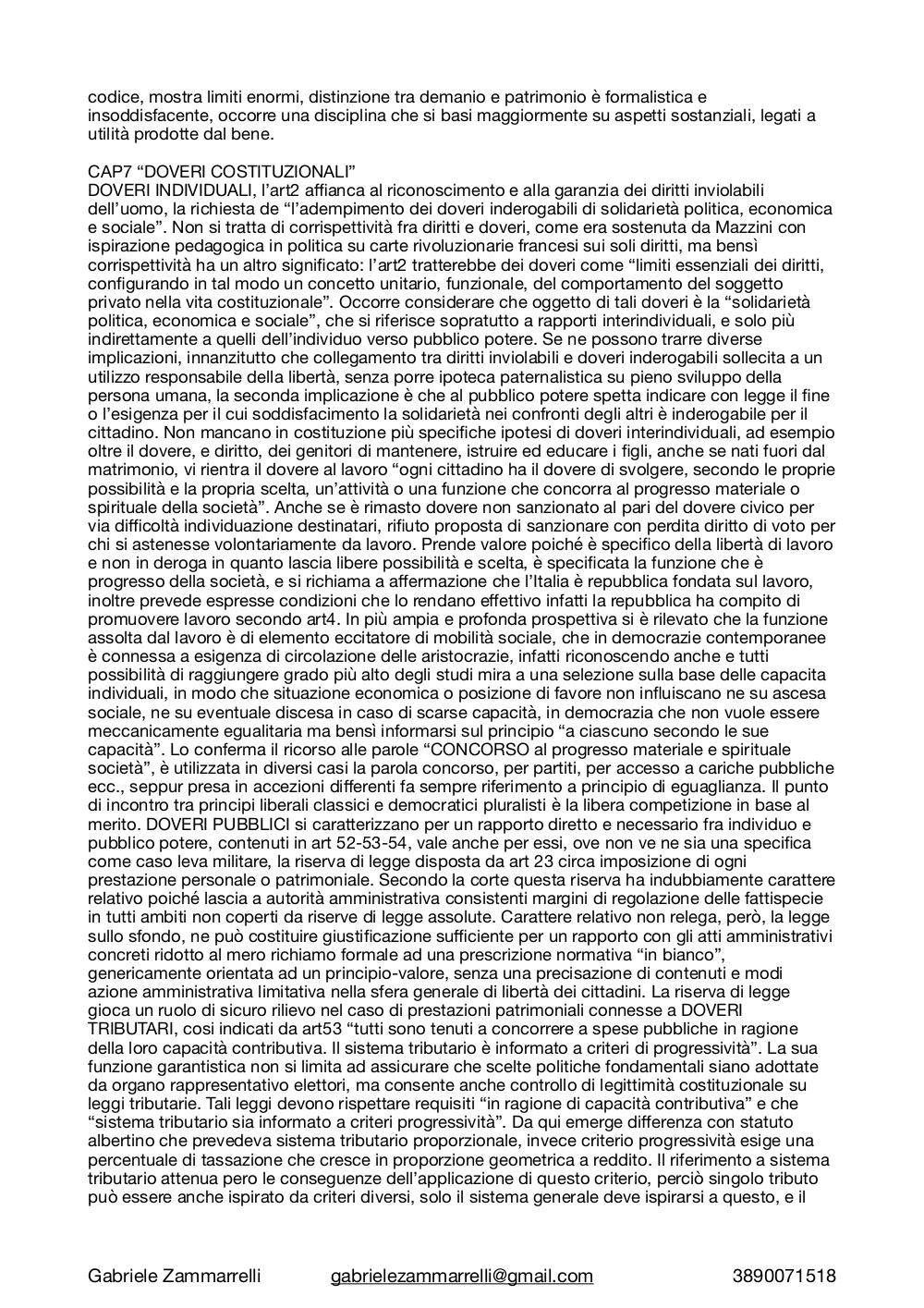 codice, mostra limiti enormi, distinzione tra demanio e patrimonio è formalistica e insoddisfacente, occorre una disciplina che si basi maggiormente su aspetti sostanziali, legati a utilità prodotte dal bene.

CAP7 “DOVERI COSTITUZIONALI”
DOVERI INDIVIDUALI, l’art2 affianca al riconoscimento e alla garanzia dei diritti inviolabili dell’uomo, la richiesta de “l’adempimento dei doveri inderogabili di solidarietà politica, economica e sociale”. Non si tratta di corrispettività fra diritti e doveri, come era sostenuta da Mazzini con ispirazione pedagogica in politica su carte rivoluzionarie francesi sui soli diritti, ma bensì corrispettività ha un altro significato: l’art2 tratterebbe dei doveri come “limiti essenziali dei diritti, configurando in tal modo un concetto unitario, funzionale, del comportamento del soggetto privato nella vita costituzionale”. Occorre considerare che oggetto di tali doveri è la “solidarietà politica, economica e sociale”, che si riferisce sopratutto a rapporti interindividuali, e solo più indirettamente a quelli dell’individuo verso pubblico potere. Se ne possono trarre diverse implicazioni, innanzitutto che collegamento tra diritti inviolabili e doveri inderogabili sollecita a un utilizzo responsabile della libertà, senza porre ipoteca paternalistica su pieno sviluppo della persona umana, la seconda implicazione è che al pubblico potere spetta indicare con legge il fine o l’esigenza per il cui soddisfacimento la solidarietà nei confronti degli altri è inderogabile per il cittadino. Non mancano in costituzione più specifiche ipotesi di doveri interindividuali, ad esempio oltre il dovere, e diritto, dei genitori di mantenere, istruire ed educare i figli, anche se nati fuori dal matrimonio, vi rientra il dovere al lavoro “ogni cittadino ha il dovere di svolgere, secondo le proprie possibilità e la propria scelta, un’attività o una funzione che concorra al progresso materiale o spirituale della società”. Anche se è rimasto dovere non sanzionato al pari del dovere civico per via difficoltà individuazione destinatari, rifiuto proposta di sanzionare con perdita diritto di voto per chi si astenesse volontariamente da lavoro. Prende valore poiché è specifico della libertà di lavoro e non in deroga in quanto lascia libere possibilità e scelta, è specificata la funzione che è progresso della società, e si richiama a affermazione che l’Italia è repubblica fondata sul lavoro, inoltre prevede espresse condizioni che lo rendano effettivo infatti la repubblica ha compito di promuovere lavoro secondo art4. In più ampia e profonda prospettiva si è rilevato che la funzione assolta dal lavoro è di elemento eccitatore di mobilità sociale, che in democrazie contemporanee è connessa a esigenza di circolazione delle aristocrazie, infatti riconoscendo anche e tutti possibilità di raggiungere grado più alto degli studi mira a una selezione sulla base delle capacita individuali, in modo che situazione economica o posizione di favore non influiscano ne su ascesa sociale, ne su eventuale discesa in caso di scarse capacità, in democrazia che non vuole essere meccanicamente egualitaria ma bensì informarsi sul principio “a ciascuno secondo le sue capacità”. Lo conferma il ricorso alle parole “CONCORSO al progresso materiale e spirituale società”, è utilizzata in diversi casi la parola concorso, per partiti, per accesso a cariche pubbliche ecc., seppur presa in accezioni differenti fa sempre riferimento a principio di eguaglianza. Il punto di incontro tra principi liberali classici e democratici pluralisti è la libera competizione in base al merito. DOVERI PUBBLICI si caratterizzano per un rapporto diretto e necessario fra individuo e pubblico potere, contenuti in art 52-53-54, vale anche per essi, ove non ve ne sia una specifica come caso leva militare, la riserva di legge disposta da art 23 circa imposizione di ogni prestazione personale o patrimoniale. Secondo la corte questa riserva ha indubbiamente carattere relativo poiché lascia a autorità amministrativa consistenti margini di regolazione delle fattispecie in tutti ambiti non coperti da riserve di legge assolute. Carattere relativo non relega, però, la legge sullo sfondo, ne può costituire giustificazione sufficiente per un rapporto con gli atti amministrativi concreti ridotto al mero richiamo formale ad una prescrizione normativa “in bianco”, genericamente orientata ad un principio-valore, senza una precisazione di contenuti e modi azione amministrativa limitativa nella sfera generale di libertà dei cittadini. La riserva di legge gioca un ruolo di sicuro rilievo nel caso di prestazioni patrimoniali connesse a DOVERI TRIBUTARI, cosi indicati da art53 “tutti sono tenuti a concorrere a spese pubbliche in ragione della loro capacità contributiva. Il sistema tributario è informato a criteri di progressività”. La sua funzione garantistica non si limita ad assicurare che scelte politiche fondamentali siano adottate da organo rappresentativo elettori, ma consente anche controllo di legittimità costituzionale su leggi tributarie. Tali leggi devono rispettare requisiti “in ragione di capacità contributiva” e che “sistema tributario sia informato a criteri progressività”. Da qui emerge differenza con statuto albertino che prevedeva sistema tributario proporzionale, invece criterio progressività esige una percentuale di tassazione che cresce in proporzione geometrica a reddito. Il riferimento a sistema tributario attenua pero le conseguenze dell’applicazione di questo criterio, perciò singolo tributo può essere anche ispirato da criteri diversi, solo il sistema generale deve ispirarsi a questo, e il

Gabriele Zammarrelli gabrielezammarrelli@gmail.com 3890071518